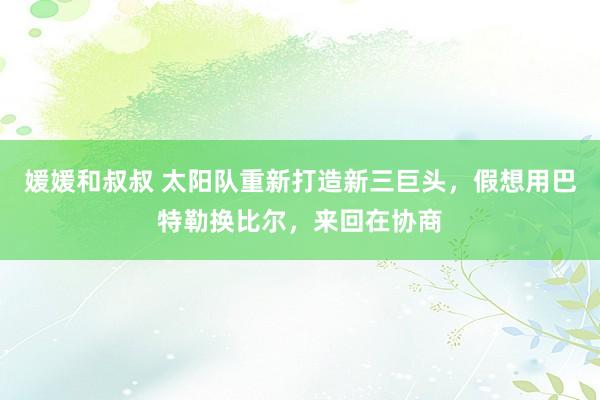 媛媛和叔叔 太阳队重新打造新三巨头，假想用巴特勒换比尔，来回在协商